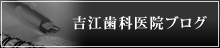 吉江歯科医院ブログ